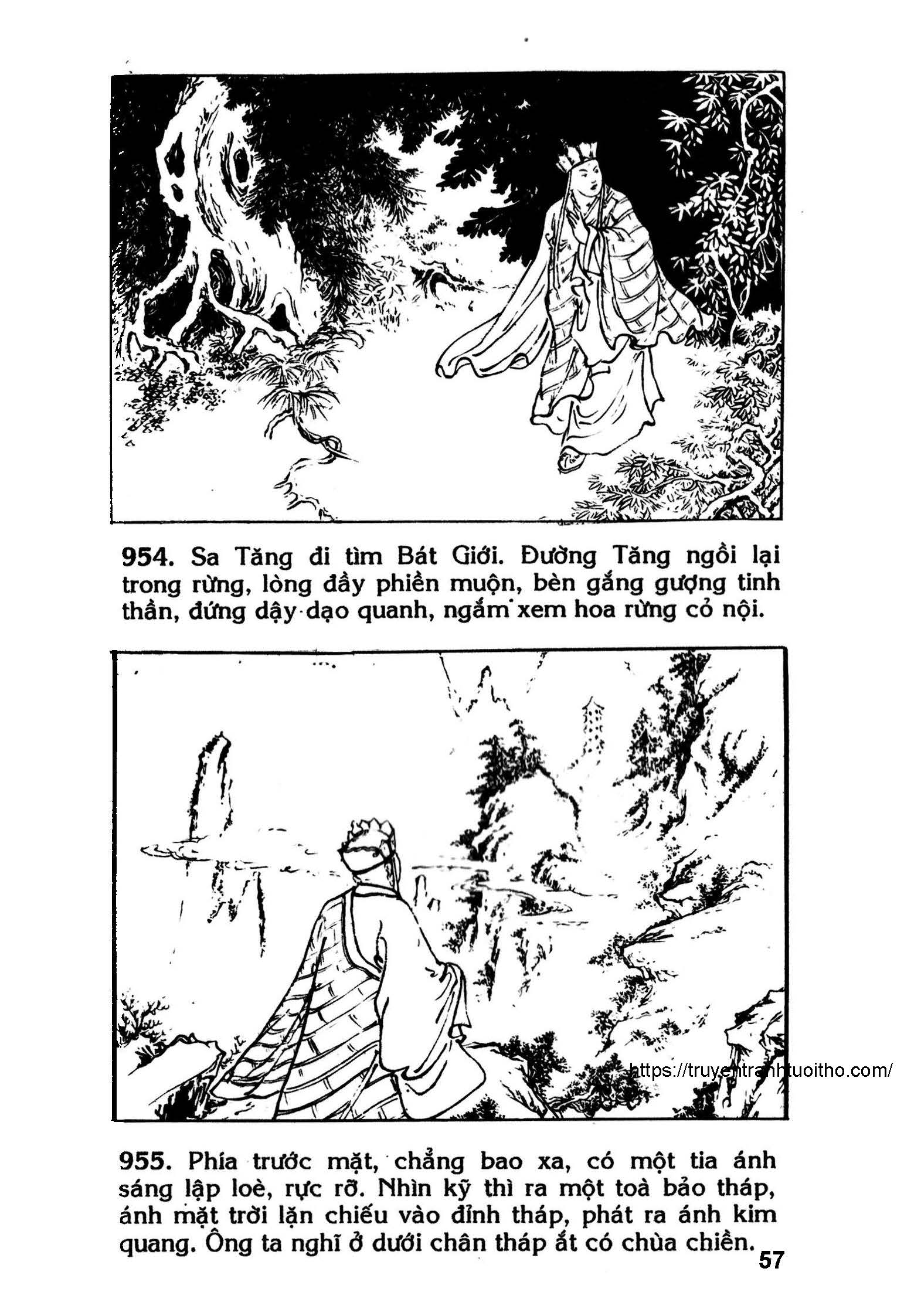 954. Sa Tăng đi tìm Bát Giới. Đường Tăng ngồi lại trong rừng, lòng đầy phiền muộn, bèn gắng gượng tinh thần, đứng dậy dạo quanh, ngắm xem hoa rừng cỏ nội.

955. Phía trước mặt, chẳng bao xa, có một tia ánh sáng lập loè, rực rỡ. Nhìn kỹ thì ra một toà bảo tháp, ánh mặt trời lặn chiếu vào đỉnh tháp, phát ra ánh kim quang. Ông ta nghĩ ở dưới chân tháp ắt có chùa chiền.

57

https://truyentranhtuoitho.com/